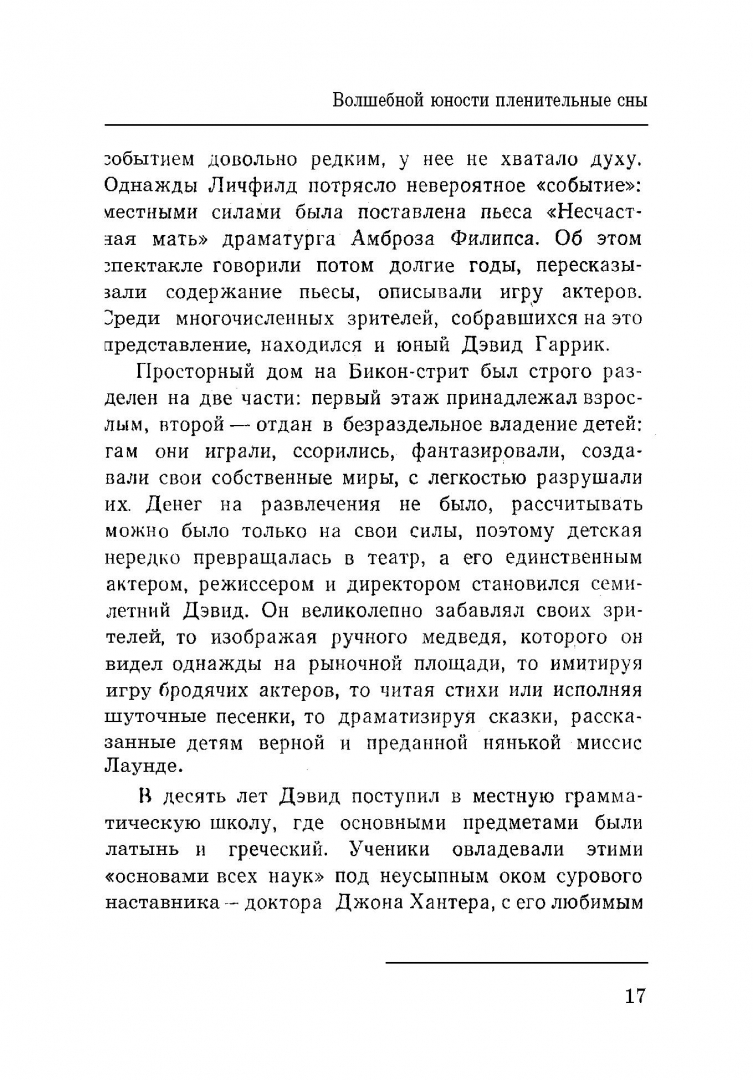 Волшебной юности пленительные сны

событием довольно редким, у нее не хватало духу. Однажды Личфилд потрясло невероятное «событие»: местными силами была поставлена пьеса «Несчастная мать» драматурга Амброза Филипса. Об этом спектакле говорили потом долгие годы, пересказывали содержание пьесы, описывали игру актеров. Среди многочисленных зрителей, собравшихся на это представление, находился и юный Дэвид Гаррик.

Просторный дом на Бикон-стрит был строго разделен на две части: первый этаж принадлежал взрослым, второй — отдан в безраздельное владение детей: там они играли, ссорились, фантазировали, создавали свои собственные миры, с легкостью разрушали их. Денег на развлечения не было, рассчитывать можно было только на свои силы, поэтому детская нередко превращалась в театр, а его единственным актером, режиссером и директором становился семилетний Дэвид. Он великолепно забавлял своих зрителей, то изображая ручного медведя, которого он видел однажды на рыночной площади, то имитируя игру бродячих актеров, то читая стихи или исполняя шуточные песенки, то драматизируя сказки, рассказанные детям верной и преданной нянькой миссис Лаунде.

В десять лет Дэвид поступил в местную грамматическую школу, где основными предметами были латынь и греческий. Ученики овладевали этими «основами всех наук» под неусыпным оком сурового наставника — доктора Джона Хантера, с его любимым

17